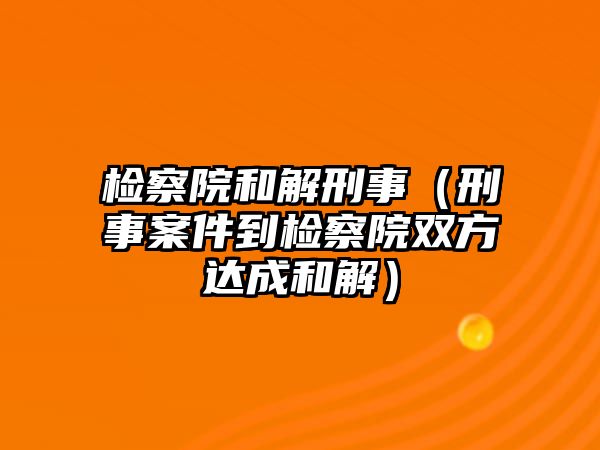 检察院和解刑事（刑事案件到检察院双方达成和解）